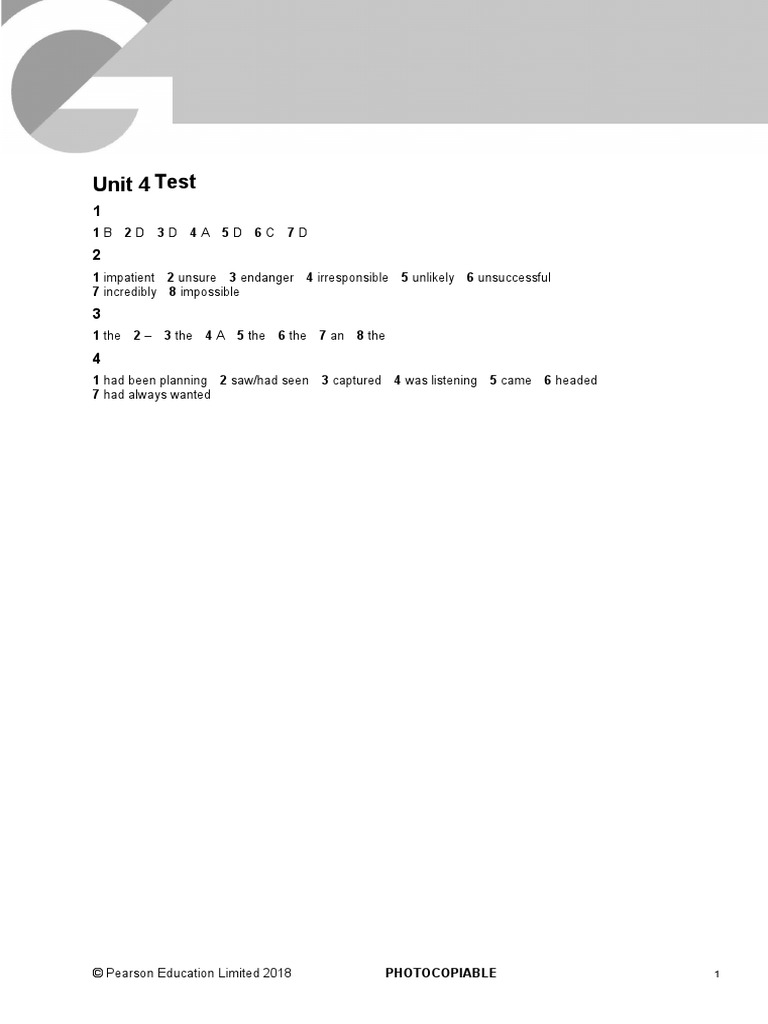 Unit 4 Test

1

1 B 2 D 3 D 4 A 5 D 6 C 7 D

2

1 impatient 2 unsure 3 endanger 4 irresponsible 5 unlikely 6 unsuccessful 7 incredibly 8 impossible

3

1 the 2 – 3 the 4 A 5 the 6 the 7 an 8 the

4

1 had been planning 2 saw/had seen 3 captured 4 was listening 5 came 6 headed 7 had always wanted

© Pearson Education Limited 2018 PHOTOCOPIABLE 1